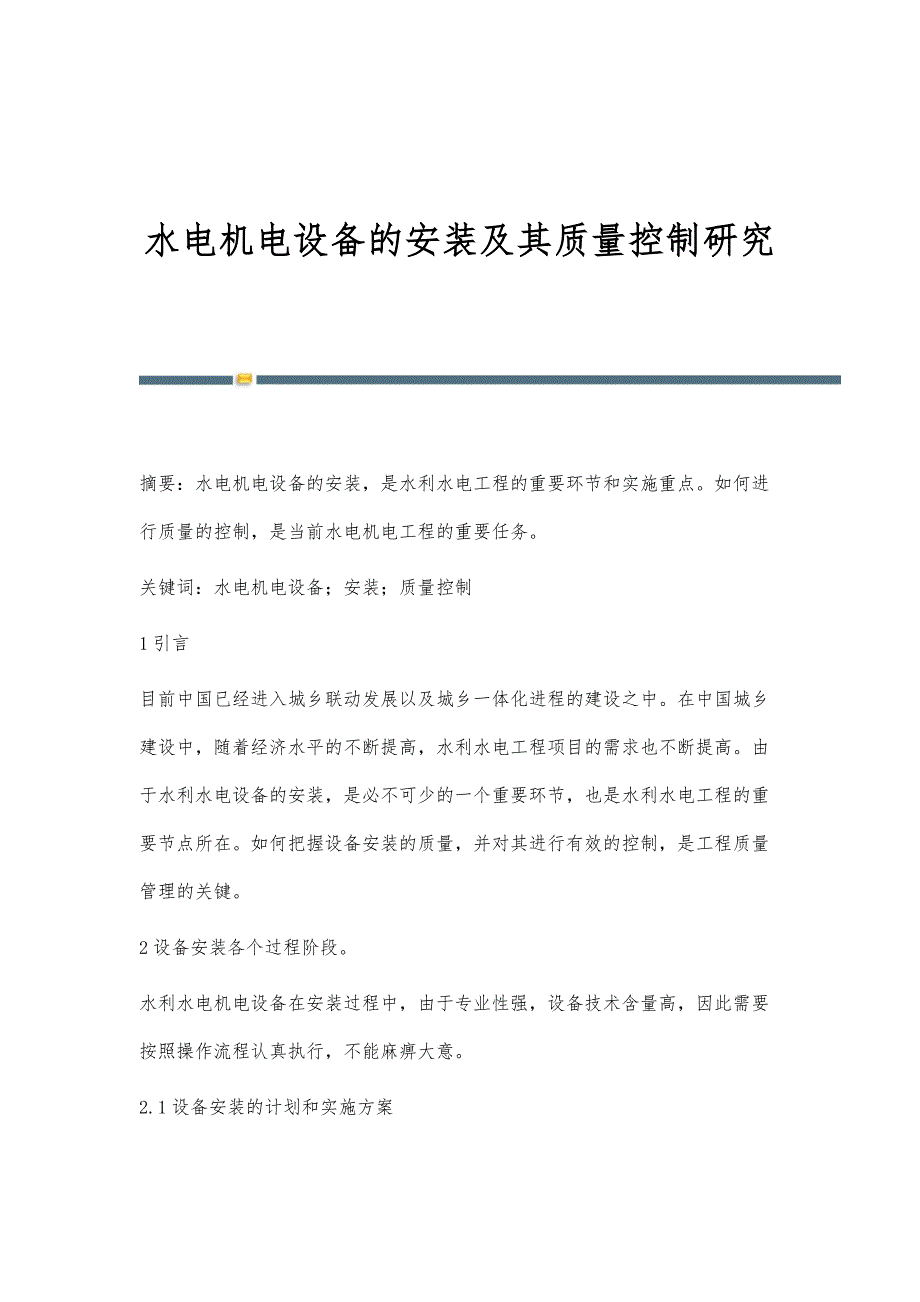 水电机电设备的安装及其质量控制研究

摘要：水电机电设备的安装，是水利水电工程的重要环节和实施重点。如何进行质量的控制，是当前水电机电工程的重要任务。

关键词：水电机电设备；安装；质量控制

1 引言

目前中国已经进入城乡联动发展以及城乡一体化进程的建设之中。在中国城乡建设中，随着经济水平的不断提高，水利水电工程项目的需求也不断提高。由于水利水电设备的安装，是必不可少的一个重要环节，也是水利水电工程的重要节点所在。如何把握设备安装的质量，并对其进行有效的控制，是工程质量管理的关键。

2 设备安装各个过程阶段。

水利水电机电设备在安装过程中，由于专业性强，设备技术含量高，因此需要按照操作流程认真执行，不能麻痹大意。

2.1 设备安装的计划和实施方案